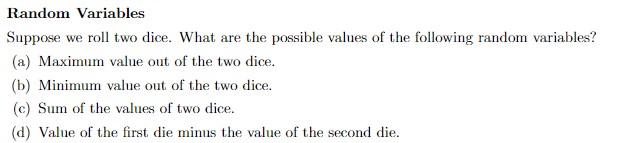 Random Variables

Suppose we roll two dice. What are the possible values of the following random variables?

(a) Maximum value out of the two dice.

(b) Minimum value out of the two dice.

(c) Sum of the values of two dice.

(d) Value of the first die minus the value of the second die.